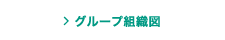 > グループ組織図